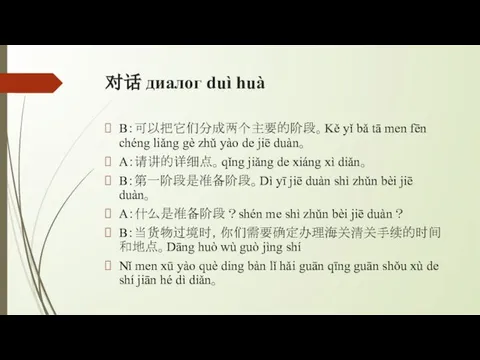 对话 диалог duì huà

 B: 可以把它们分成两个主要的阶段。Kě yǐ bǎ tā men fēn chéng liǎng gè zhǔ yào de jiē duàn。

 A: 请讲的详细点。qǐng jiǎng de xiáng xì diǎn。

 B: 第一阶段是准备阶段。Dì yī jiē duàn shì zhǔn bèi jiē duàn。

 A: 什么是准备阶段？shén me shì zhǔn bèi jiē duàn？

 B: 当货物过境时，你们需要确定办理海关清关手续的时间和地点。Dāng huò wù guò jìng shí

 Nǐ men xū yào què dìng bàn lǐ hǎi guān qīng guān shǒu xù de shí jiān hé dì diǎn。